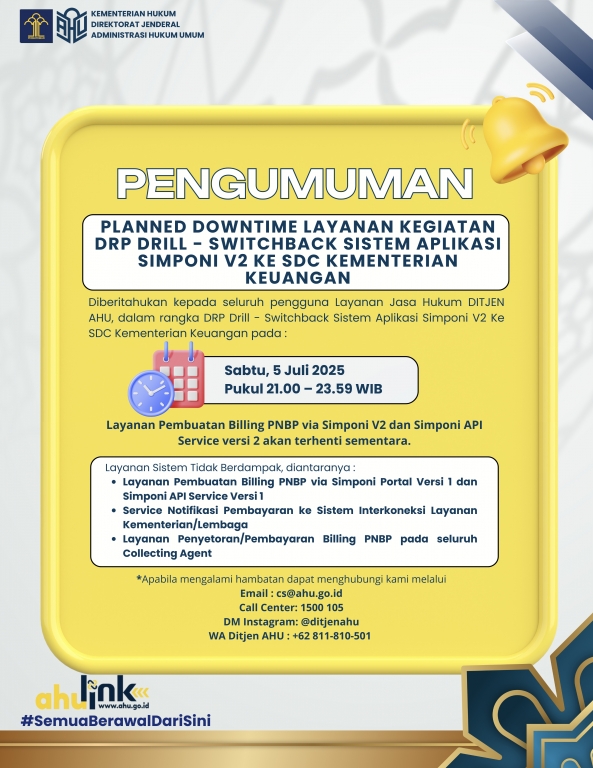 KEMENTERIAN HUKUM
DIREKTORAT JENDERAL
ADMINISTRASI HUKUM UMUM

PENGUMUMAN

PLANNED DOWNTIME LAYANAN KEGIATAN DRP DRILL - SWITCHBACK SISTEM APLIKASI SIMPONI V2 KE SDC KEMENTERIAN KEUANGAN

Diberitahukan kepada seluruh pengguna Layanan Jasa Hukum DITJEN AHU, dalam rangka DRP Drill - Switchback Sistem Aplikasi Simponi V2 Ke SDC Kementerian Keuangan pada :

Sabtu, 5 Juli 2025
Pukul 21.00 – 23.59 WIB

Layanan Pembuatan Billing PNBP via Simponi V2 dan Simponi API Service versi 2 akan terhenti sementara.

Layanan Sistem Tidak Berdampak, diantaranya :
• Layanan Pembuatan Billing PNBP via Simponi Portal Versi 1 dan Simponi API Service Versi 1
• Service Notifikasi Pembayaran ke Sistem Interkoneksi Layanan Kementerian/Lembaga
• Layanan Penyetoran/Pembayaran Billing PNBP pada seluruh Collecting Agent

*Apabila mengalami hambatan dapat menghubungi kami melalui
Email : cs@ahu.go.id
Call Center: 1500 105
DM Instagram: @ditjenahu
WA Ditjen AHU : +62 811-810-501

ahulink
www.ahu.go.id
#SemuaBerawalDariSini